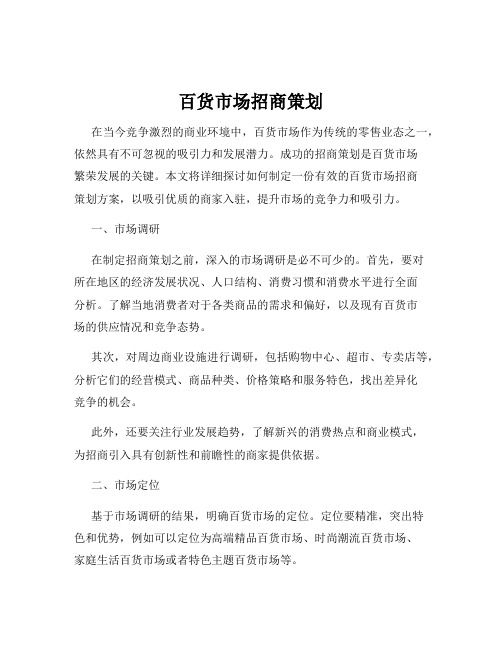 百货市场招商策划

在当今竞争激烈的商业环境中，百货市场作为传统的零售业态之一，依然具有不可忽视的吸引力和发展潜力。成功的招商策划是百货市场繁荣发展的关键。本文将详细探讨如何制定一份有效的百货市场招商策划方案，以吸引优质的商家入驻，提升市场的竞争力和吸引力。

一、市场调研

在制定招商策划之前，深入的市场调研是必不可少的。首先，要对所在地区的经济发展状况、人口结构、消费习惯和消费水平进行全面分析。了解当地消费者对于各类商品的需求和偏好，以及现有百货市场的供应情况和竞争态势。

其次，对周边商业设施进行调研，包括购物中心、超市、专卖店等，分析它们的经营模式、商品种类、价格策略和服务特色，找出差异化竞争的机会。

此外，还要关注行业发展趋势，了解新兴的消费热点和商业模式，为招商引入具有创新性和前瞻性的商家提供依据。

二、市场定位

基于市场调研的结果，明确百货市场的定位。定位要精准，突出特色和优势，例如可以定位为高端精品百货市场、时尚潮流百货市场、家庭生活百货市场或者特色主题百货市场等。